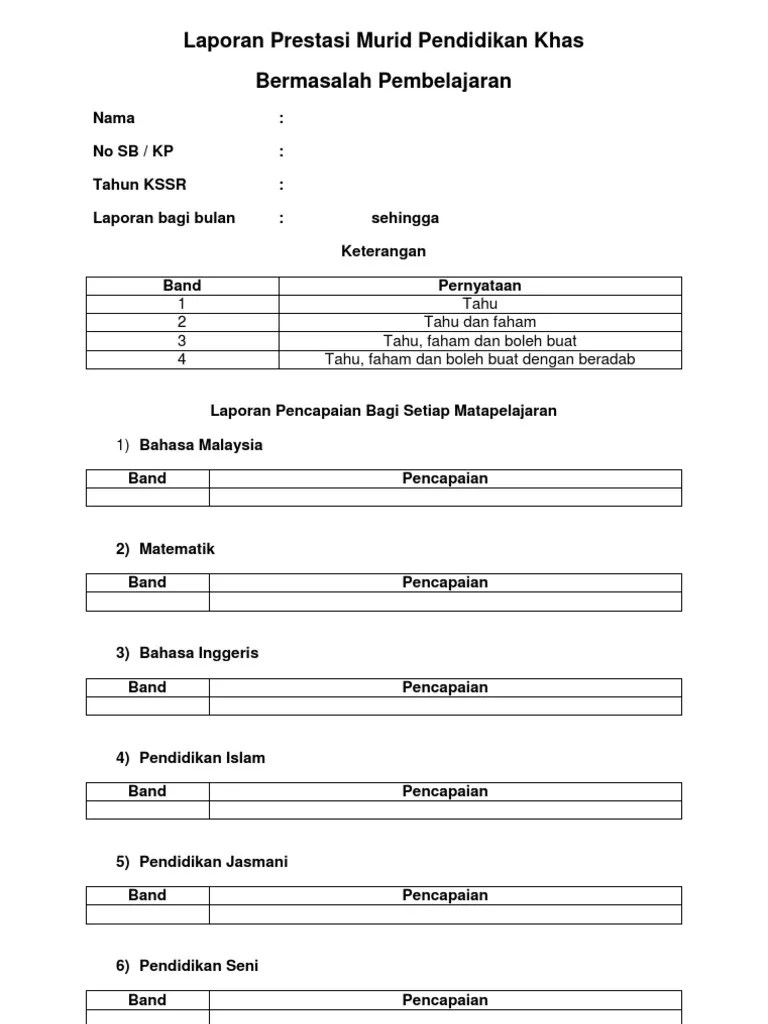 Laporan Prestasi Murid Pendidikan Khas

Bermasalah Pembelajaran

Nama :

No SB / KP :

Tahun KSSR :

Laporan bagi bulan : sehingga

Keterangan

| Band | Pernyataan |
|---|---|
| 1 | Tahu |
| 2 | Tahu dan faham |
| 3 | Tahu, faham dan boleh buat |
| 4 | Tahu, faham dan boleh buat dengan beradab |

Laporan Pencapaian Bagi Setiap Matapelajaran

1) Bahasa Malaysia

| Band | Pencapaian |
|---|---|
| | |

2) Matematik

| Band | Pencapaian |
|---|---|
| | |

3) Bahasa Inggeris

| Band | Pencapaian |
|---|---|
| | |

4) Pendidikan Islam

| Band | Pencapaian |
|---|---|
| | |

5) Pendidikan Jasmani

| Band | Pencapaian |
|---|---|
| | |

6) Pendidikan Seni

| Band | Pencapaian |
|---|---|
| | |